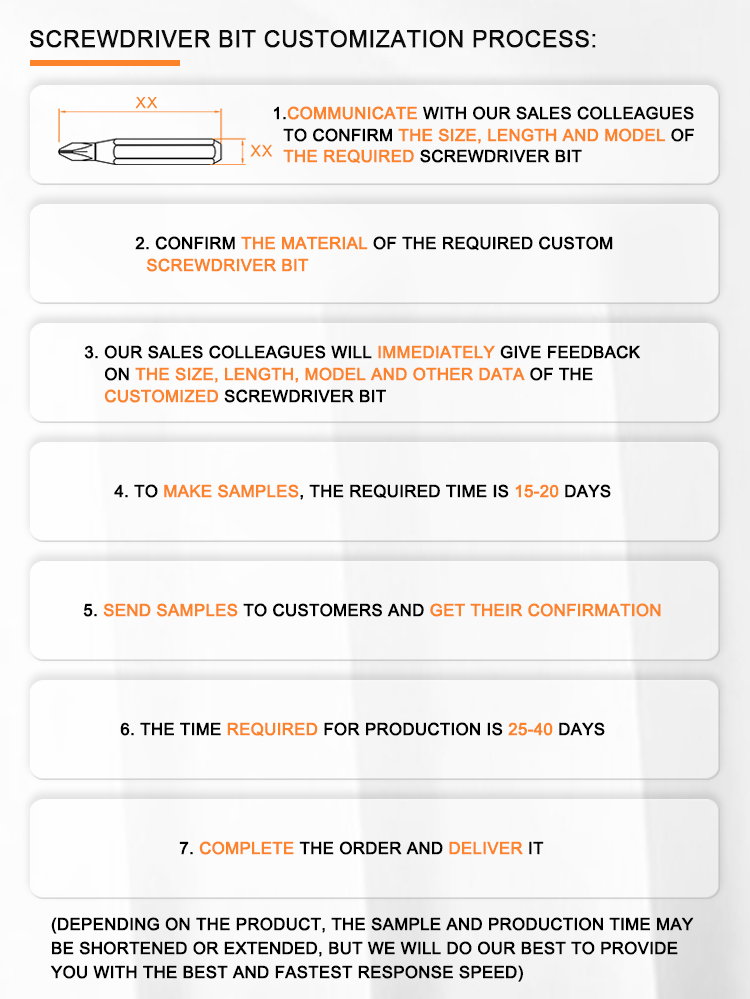 SCREWDRIVER BIT CUSTOMIZATION PROCESS:

XX

XX

1.COMMUNICATE WITH OUR SALES COLLEAGUES TO CONFIRM THE SIZE, LENGTH AND MODEL OF THE REQUIRED SCREWDRIVER BIT

2. CONFIRM THE MATERIAL OF THE REQUIRED CUSTOM SCREWDRIVER BIT

3. OUR SALES COLLEAGUES WILL IMMEDIATELY GIVE FEEDBACK ON THE SIZE, LENGTH, MODEL AND OTHER DATA OF THE CUSTOMIZED SCREWDRIVER BIT

4. TO MAKE SAMPLES, THE REQUIRED TIME IS 15-20 DAYS

5. SEND SAMPLES TO CUSTOMERS AND GET THEIR CONFIRMATION

6. THE TIME REQUIRED FOR PRODUCTION IS 25-40 DAYS

7. COMPLETE THE ORDER AND DELIVER IT

(DEPENDING ON THE PRODUCT, THE SAMPLE AND PRODUCTION TIME MAY BE SHORTENED OR EXTENDED, BUT WE WILL DO OUR BEST TO PROVIDE YOU WITH THE BEST AND FASTEST RESPONSE SPEED)